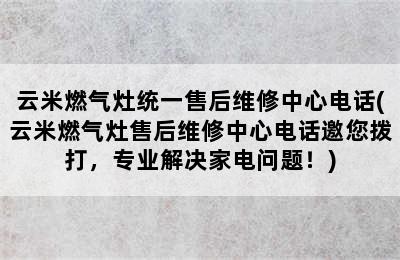 云米燃气灶统一售后维修中心电话(云米燃气灶售后维修中心电话邀您拨打，专业解决家电问题！)